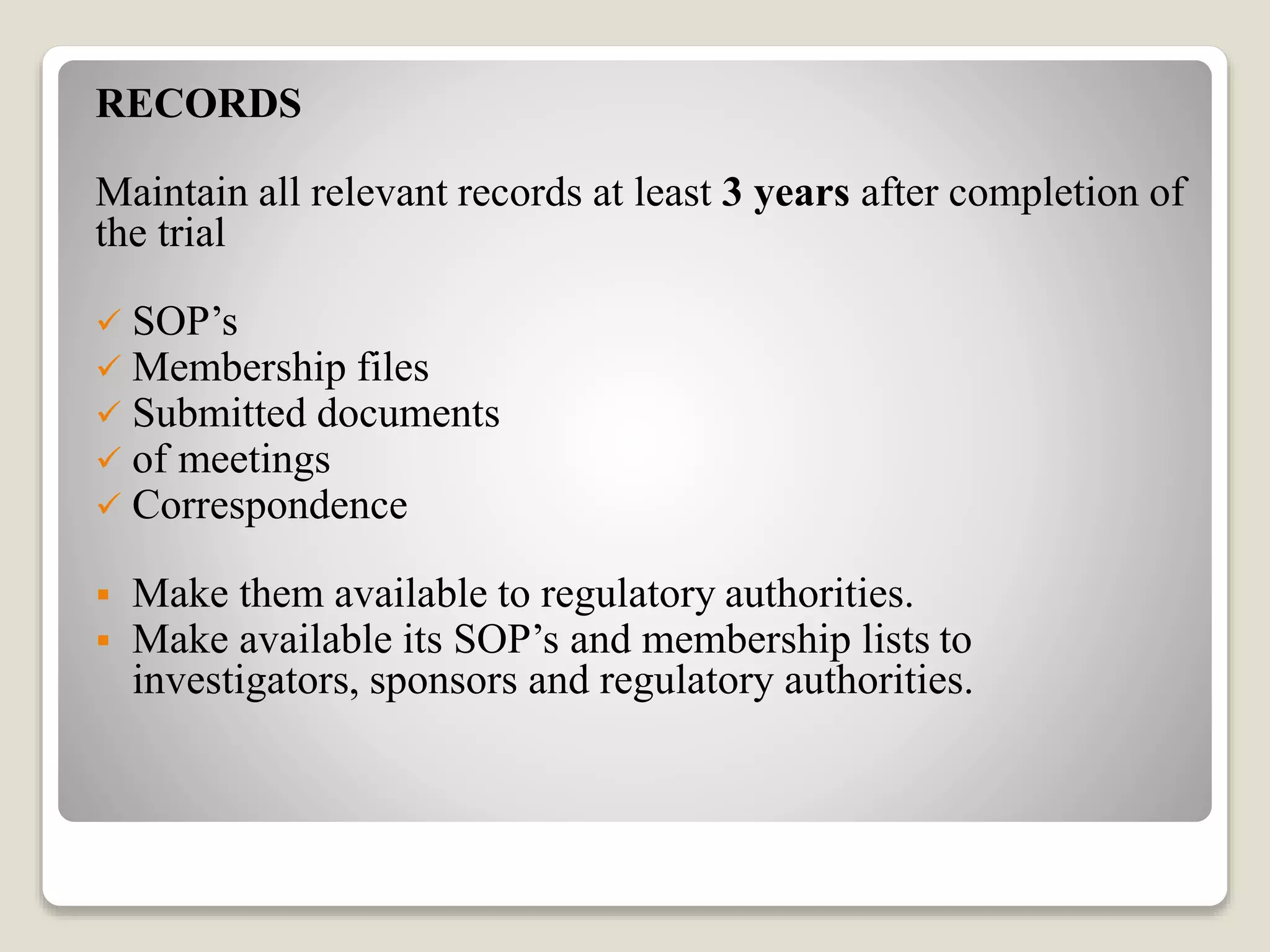 RECORDS

Maintain all relevant records at least 3 years after completion of the trial

✓ SOP’s
✓ Membership files
✓ Submitted documents
✓ of meetings
✓ Correspondence

▪ Make them available to regulatory authorities.
▪ Make available its SOP’s and membership lists to investigators, sponsors and regulatory authorities.